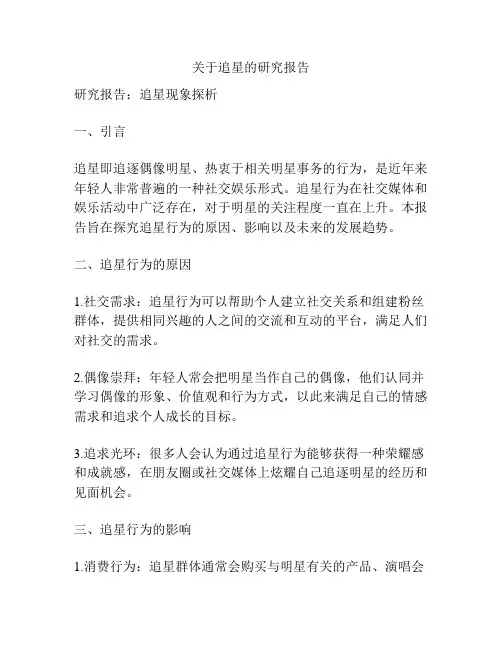 关于追星的研究报告

研究报告：追星现象探析

一、引言

追星即追逐偶像明星、热衷于相关明星事务的行为，是近年来年轻人非常普遍的一种社交娱乐形式。追星行为在社交媒体和娱乐活动中广泛存在，对于明星的关注程度一直在上升。本报告旨在探究追星行为的原因、影响以及未来的发展趋势。

二、追星行为的原因

1.社交需求：追星行为可以帮助个人建立社交关系和组建粉丝群体，提供相同兴趣的人之间的交流和互动的平台，满足人们对社交的需求。

2.偶像崇拜：年轻人常会把明星当作自己的偶像，他们认同并学习偶像的形象、价值观和行为方式，以此来满足自己的情感需求和追求个人成长的目标。

3.追求光环：很多人会认为通过追星行为能够获得一种荣耀感和成就感，在朋友圈或社交媒体上炫耀自己追逐明星的经历和见面机会。

三、追星行为的影响

1.消费行为：追星群体通常会购买与明星有关的产品、演唱会